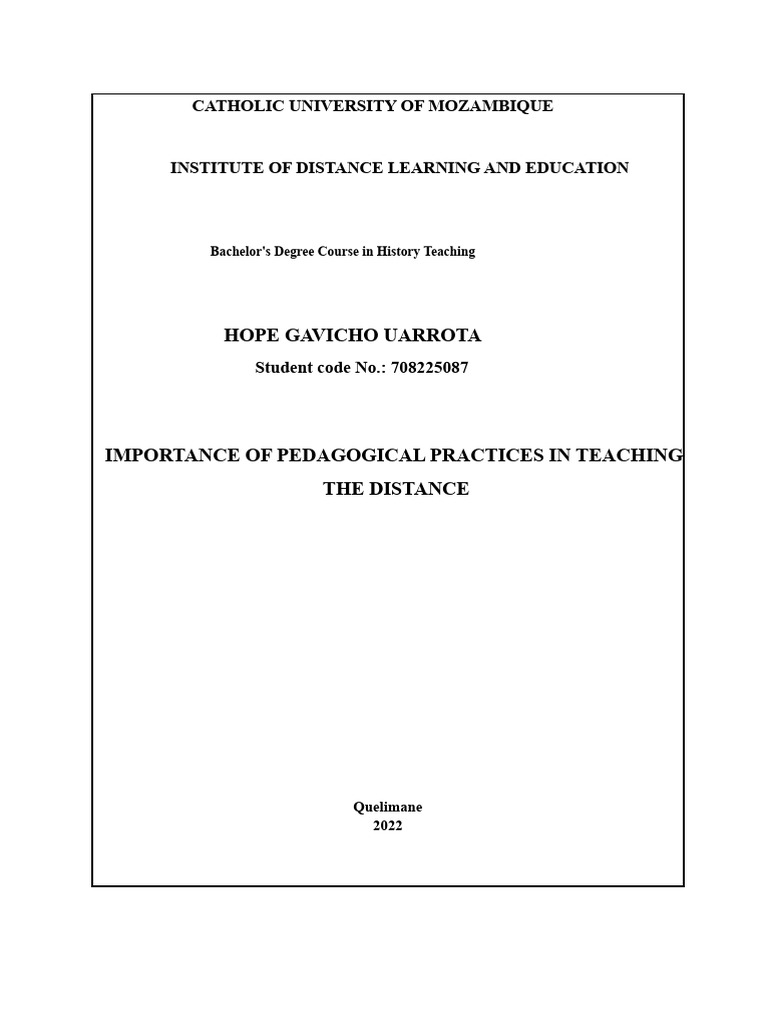 CATHOLIC UNIVERSITY OF MOZAMBIQUE

INSTITUTE OF DISTANCE LEARNING AND EDUCATION

Bachelor's Degree Course in History Teaching

HOPE GAVICHO UARROTA

Student code No.: 708225087

IMPORTANCE OF PEDAGOGICAL PRACTICES IN TEACHING THE DISTANCE

Quelimane
2022